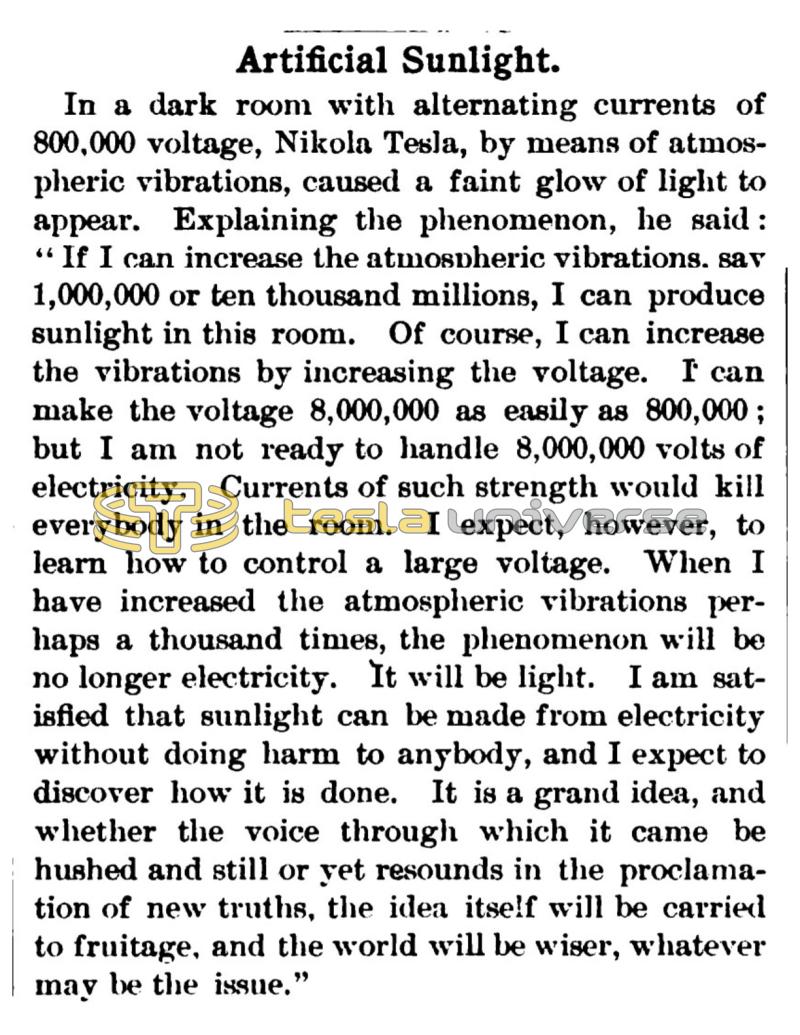 Artificial Sunlight.

In a dark room with alternating currents of 800,000 voltage, Nikola Tesla, by means of atmospheric vibrations, caused a faint glow of light to appear. Explaining the phenomenon, he said: "If I can increase the atmospheric vibrations, say 1,000,000 or ten thousand millions, I can produce sunlight in this room. Of course, I can increase the vibrations by increasing the voltage. I can make the voltage 8,000,000 as easily as 800,000; but I am not ready to handle 8,000,000 volts of electricity. Currents of such strength would kill everybody in the room. I expect, however, to learn how to control a large voltage. When I have increased the atmospheric vibrations perhaps a thousand times, the phenomenon will be no longer electricity. It will be light. I am satisfied that sunlight can be made from electricity without doing harm to anybody, and I expect to discover how it is done. It is a grand idea, and whether the voice through which it came be hushed and still or yet resounds in the proclamation of new truths, the idea itself will be carried to fruitage, and the world will be wiser, whatever may be the issue."

tesla universe